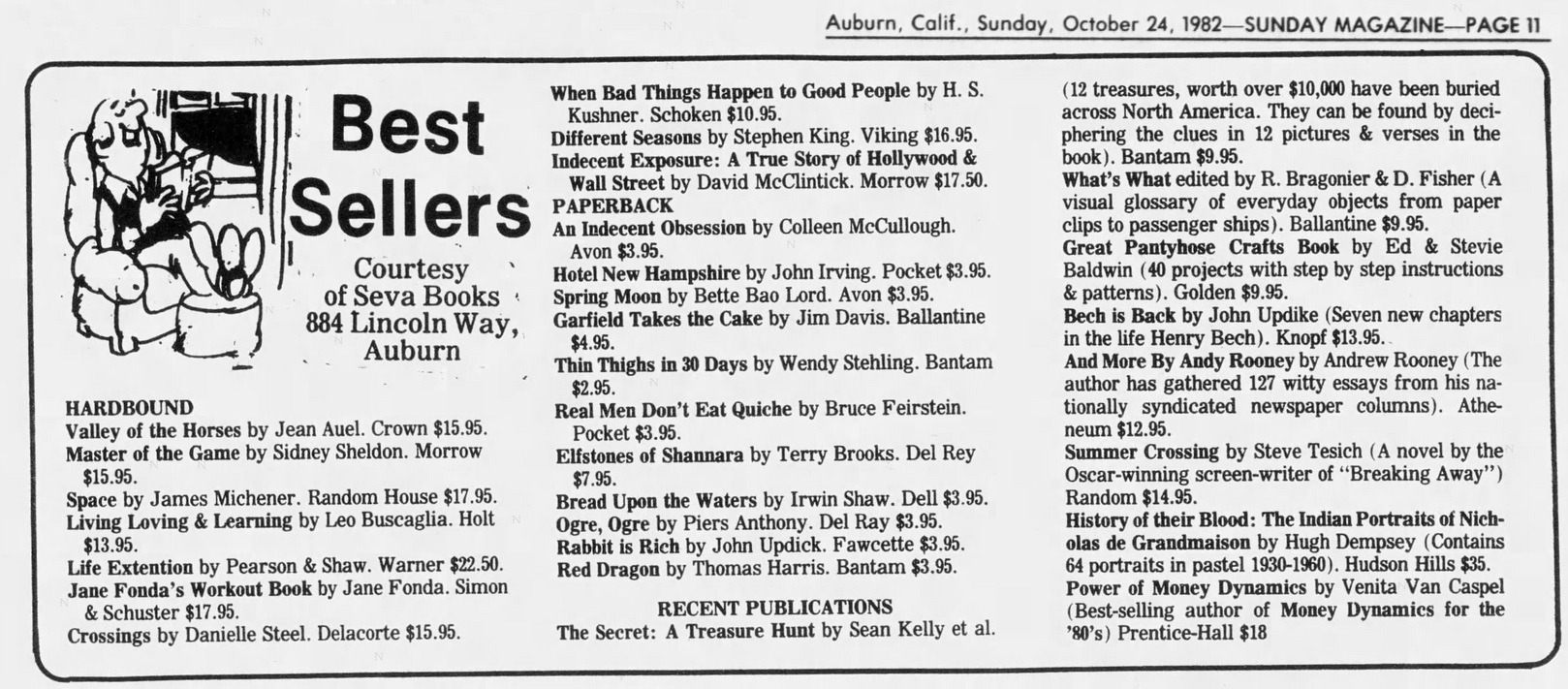 Auburn, Calif., Sunday, October 24, 1982—SUNDAY MAGAZINE—PAGE 11

Best Sellers

Courtesy of Seva Books 884 Lincoln Way, Auburn

HARDBOUND
Valley of the Horses by Jean Auel. Crown $15.95.
Master of the Game by Sidney Sheldon. Morrow $15.95.
Space by James Michener. Random House $17.95.
Living Loving & Learning by Leo Buscaglia. Holt $13.95.
Life Extention by Pearson & Shaw. Warner $22.50.
Jane Fonda's Workout Book by Jane Fonda. Simon & Schuster $17.95.
Crossings by Danielle Steel. Delacorte $15.95.
When Bad Things Happen to Good People by H. S. Kushner. Schoken $10.95.
Different Seasons by Stephen King. Viking $16.95.
Indecent Exposure: A True Story of Hollywood & Wall Street by David McClintick. Morrow $17.50.
PAPERBACK
An Indecent Obsession by Colleen McCullough. Avon $3.95.
Hotel New Hampshire by John Irving. Pocket $3.95.
Spring Moon by Bette Bao Lord. Avon $3.95.
Garfield Takes the Cake by Jim Davis. Ballantine $4.95.
Thin Thighs in 30 Days by Wendy Stehling. Bantam $2.95.
Real Men Don't Eat Quiche by Bruce Feirstein. Pocket $3.95.
Elfstones of Shannara by Terry Brooks. Del Rey $7.95.
Bread Upon the Waters by Irwin Shaw. Dell $3.95.
Ogre, Ogre by Piers Anthony. Del Ray $3.95.
Rabbit is Rich by John Updick. Fawcette $3.95.
Red Dragon by Thomas Harris. Bantam $3.95.

RECENT PUBLICATIONS
The Secret: A Treasure Hunt by Sean Kelly et al. (12 treasures, worth over $10,000 have been buried across North America. They can be found by deciphering the clues in 12 pictures & verses in the book). Bantam $9.95.
What's What edited by R. Bragonier & D. Fisher (A visual glossary of everyday objects from paper clips to passenger ships). Ballantine $9.95.
Great Pantyhose Crafts Book by Ed & Stevie Baldwin (40 projects with step by step instructions & patterns). Golden $9.95.
Bech is Back by John Updike (Seven new chapters in the life Henry Bech). Knopf $13.95.
And More By Andy Rooney by Andrew Rooney (The author has gathered 127 witty essays from his nationally syndicated newspaper columns). Atheneum $12.95.
Summer Crossing by Steve Tesich (A novel by the Oscar-winning screen-writer of "Breaking Away") Random $14.95.
History of their Blood: The Indian Portraits of Nicholas de Grandmaison by Hugh Dempsey (Contains 64 portraits in pastel 1930-1960). Hudson Hills $35.
Power of Money Dynamics by Venita Van Caspel (Best-selling author of Money Dynamics for the '80's) Prentice-Hall $18